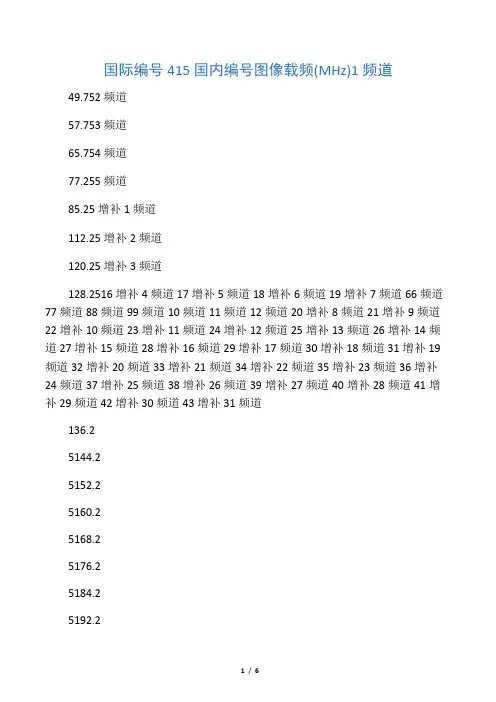 国际编号 415 国内编号图像载频(MHz)1 频道

49.752 频道

57.753 频道

65.754 频道

77.255 频道

85.25 增补 1 频道

112.25 增补 2 频道

120.25 增补 3 频道

128.2516 增补 4 频道 17 增补 5 频道 18 增补 6 频道 19 增补 7 频道 66 频道 77 频道 88 频道 99 频道 10 频道 11 频道 12 频道 20 增补 8 频道 21 增补 9 频道 22 增补 10 频道 23 增补 11 频道 24 增补 12 频道 25 增补 13 频道 26 增补 14 频道 27 增补 15 频道 28 增补 16 频道 29 增补 17 频道 30 增补 18 频道 31 增补 19 频道 32 增补 20 频道 33 增补 21 频道 34 增补 22 频道 35 增补 23 频道 36 增补 24 频道 37 增补 25 频道 38 增补 26 频道 39 增补 27 频道 40 增补 28 频道 41 增补 29 频道 42 增补 30 频道 43 增补 31 频道

136.2

5144.2

5152.2

5160.2

5168.2

5176.2

5184.2

5192.2

1 / 6